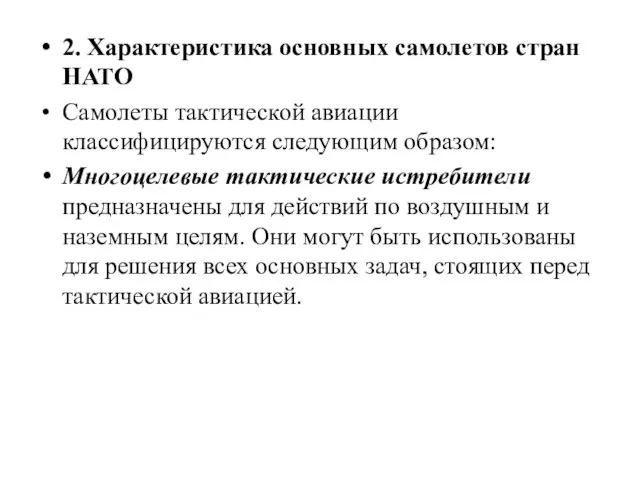 • 2. Характеристика основных самолетов стран НАТО

• Самолеты тактической авиации классифицируются следующим образом:

• Многоцелевые тактические истребители предназначены для действий по воздушным и наземным целям. Они могут быть использованы для решения всех основных задач, стоящих перед тактической авиацией.